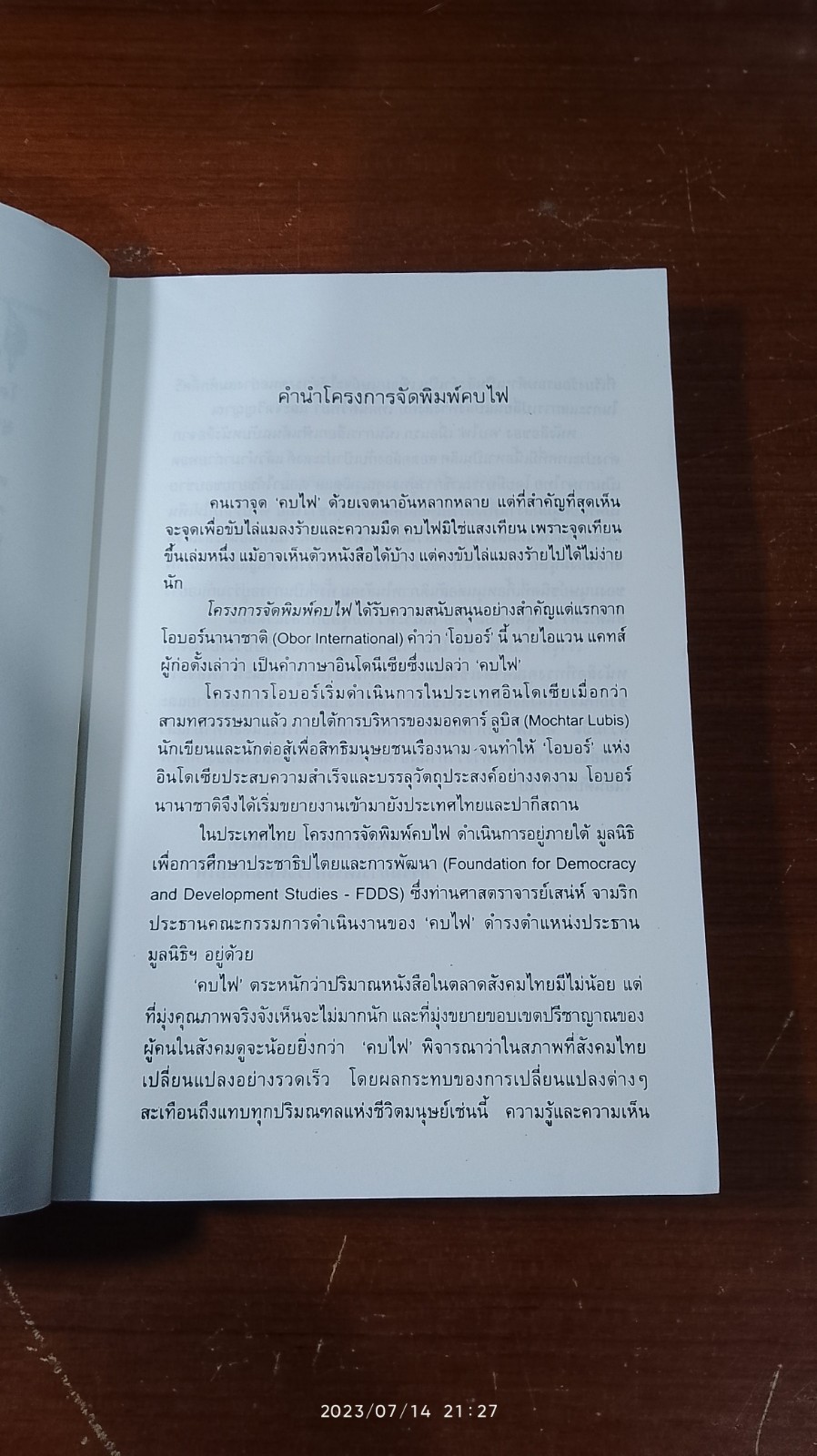 คำนำโครงการจัดพิมพ์คบไฟ

คนเราจุด 'คบไฟ' ด้วยเจตนาอันหลากหลาย แต่ที่สำคัญที่สุดเห็นจะจุดเพื่อขับไล่แมลงร้ายและความมืด คบไฟมิใช่แสงเทียน เพราะจุดเทียนขึ้นเล่มหนึ่ง แม้อาจเห็นตัวหนังสือได้บ้าง แต่คงขับไล่แมลงร้ายไปได้ไม่ง่ายนัก

โครงการจัดพิมพ์คบไฟ ได้รับความสนับสนุนอย่างสำคัญแต่แรกจากโอบอร์นานาชาติ (Obor International) คำว่า 'โอบอร์' นี้ นายไอแวน แคทส์ ผู้ก่อตั้งเล่าว่า เป็นคำภาษาอินโดนีเซียซึ่งแปลว่า 'คบไฟ'

โครงการโอบอร์เริ่มดำเนินการในประเทศอินโดเซียเมื่อกว่าสามทศวรรษมาแล้ว ภายใต้การบริหารของมอคตาร์ ลูบิส (Mochtar Lubis) นักเขียนและนักต่อสู้เพื่อสิทธิมนุษยชนเรืองนาม จนทำให้ 'โอบอร์' แห่งอินโดเซียประสบความสำเร็จและบรรลุวัตถุประสงค์อย่างงดงาม โอบอร์นานาชาติจึงได้เริ่มขยายงานเข้ามายังประเทศไทยและปากีสถาน

ในประเทศไทย โครงการจัดพิมพ์คบไฟ ดำเนินการอยู่ภายใต้ มูลนิธิเพื่อการศึกษาประชาธิปไตยและการพัฒนา (Foundation for Democracy and Development Studies - FDDS) ซึ่งท่านศาสตราจารย์เสน่ห์ จามริก ประธานคณะกรรมการดำเนินงานของ 'คบไฟ' ดำรงตำแหน่งประธานมูลนิธิฯ อยู่ด้วย

'คบไฟ' ตระหนักว่าปริมาณหนังสือในตลาดสังคมไทยมีไม่น้อย แต่ที่มุ่งคุณภาพจริงจังเห็นจะไม่มากนัก และที่มุ่งขยายขอบเขตปรีชาญาณของผู้คนในสังคมดูจะน้อยยิ่งกว่า 'คบไฟ' พิจารณาว่าในสภาพที่สังคมไทยเปลี่ยนแปลงอย่างรวดเร็ว โดยผลกระทบของการเปลี่ยนแปลงต่างๆ สะเทือนถึงแทบทุกปริมณฑลแห่งชีวิตมนุษย์เช่นนี้ ความรู้และความเห็น

2023/07/14 21:27